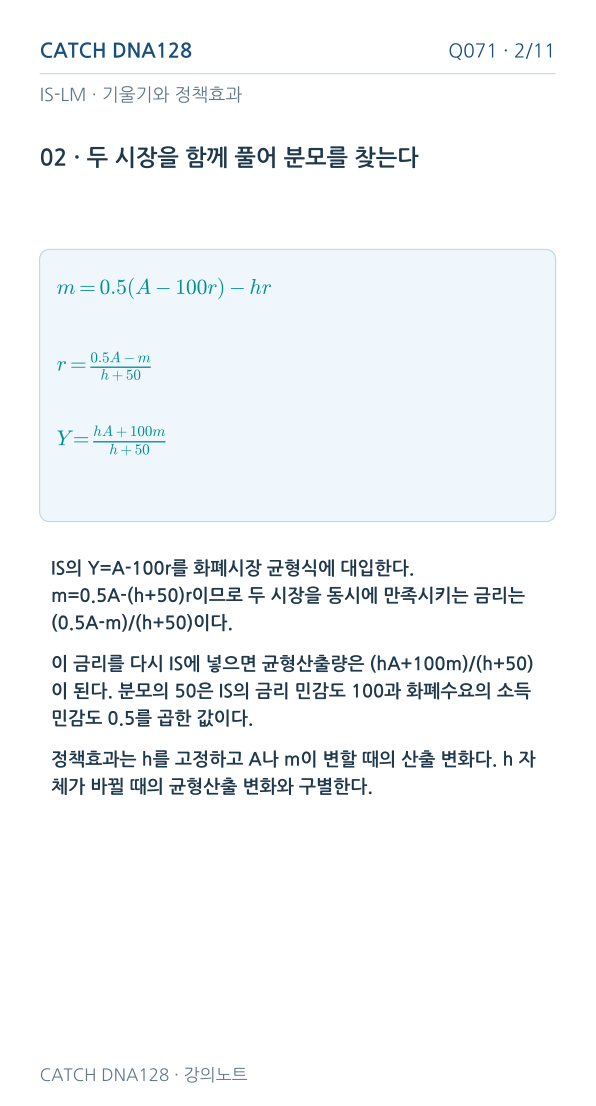 CATCH DNA128

Q071 · 2/11

IS-LM · 기울기와 정책효과

02 · 두 시장을 함께 풀어 분모를 찾는다

$m = 0.5(A - 100r) - hr$

$r = \frac{0.5A - m}{h + 50}$

$Y = \frac{hA + 100m}{h + 50}$

IS의 Y=A-100r를 화폐시장 균형식에 대입한다. m=0.5A-(h+50)r이므로 두 시장을 동시에 만족시키는 금리는 (0.5A-m)/(h+50)이다.

이 금리를 다시 IS에 넣으면 균형산출량은 (hA+100m)/(h+50)이 된다. 분모의 50은 IS의 금리 민감도 100과 화폐수요의 소득 민감도 0.5를 곱한 값이다.

정책효과는 h를 고정하고 A나 m이 변할 때의 산출 변화다. h 자체가 바뀔 때의 균형산출 변화와 구별한다.

CATCH DNA128 · 강의노트